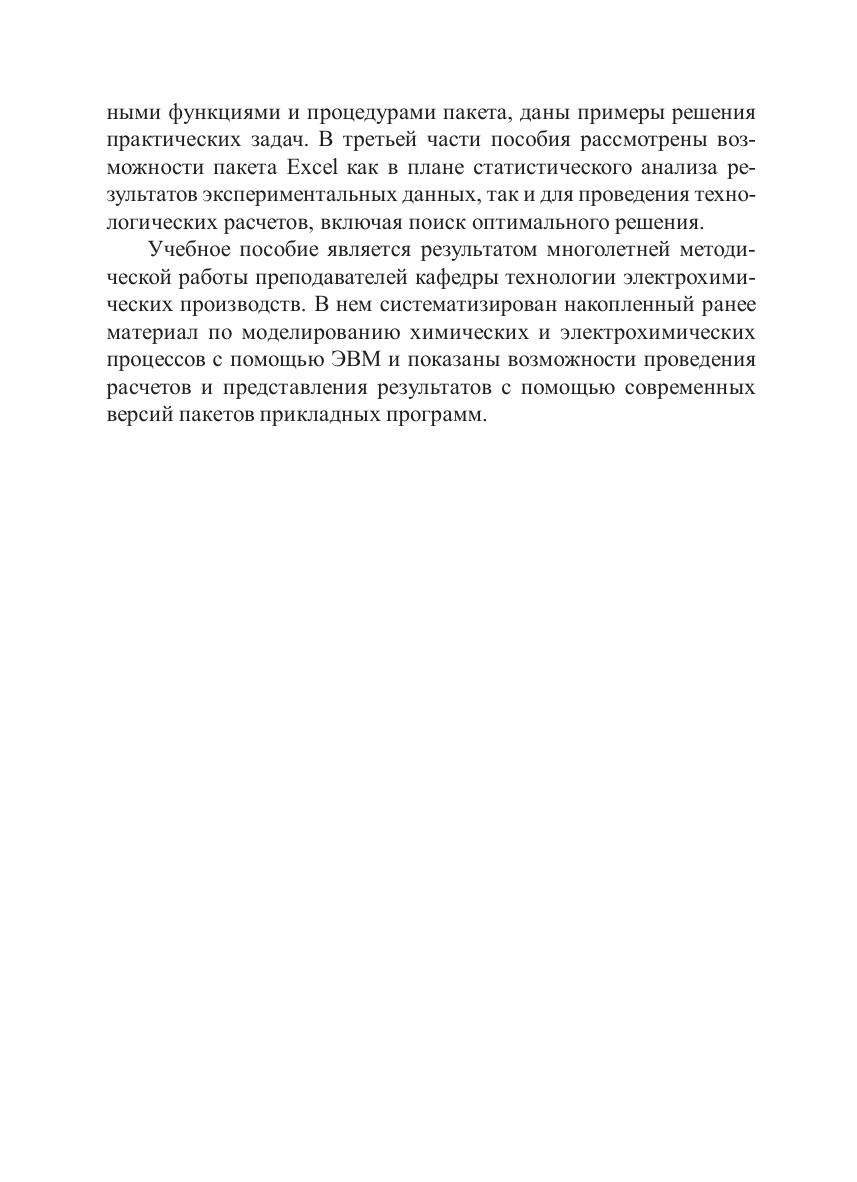 ными функциями и процедурами пакета, даны примеры решения практических задач. В третьей части пособия рассмотрены возможности пакета Excel как в плане статистического анализа результатов экспериментальных данных, так и для проведения технологических расчетов, включая поиск оптимального решения.

Учебное пособие является результатом многолетней методической работы преподавателей кафедры технологии электрохимических производств. В нем систематизирован накопленный ранее материал по моделированию химических и электрохимических процессов с помощью ЭВМ и показаны возможности проведения расчетов и представления результатов с помощью современных версий пакетов прикладных программ.